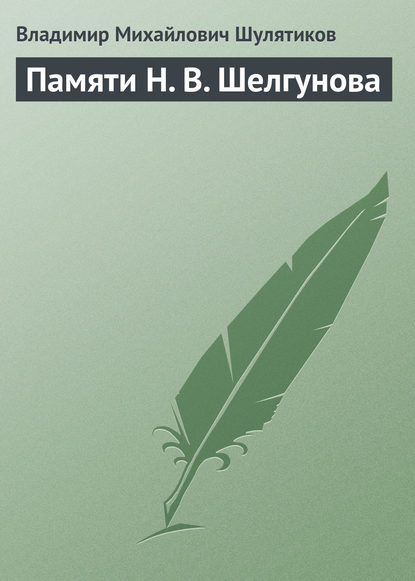 Владимир Михайлович Шулятиков

Памяти Н. В. Шелгунова